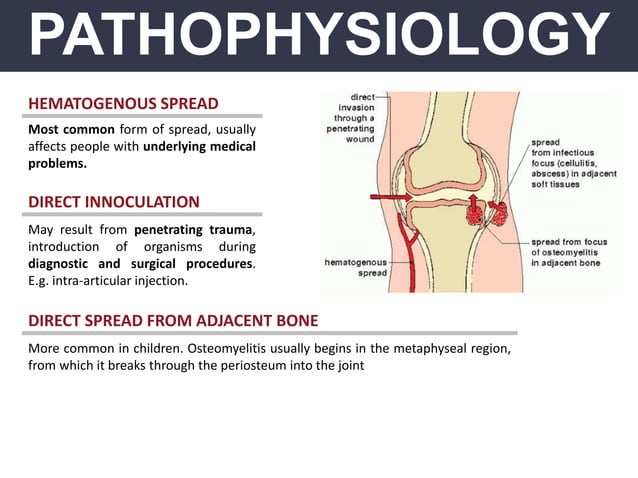 PATHOPHYSIOLOGY

HEMATOGENOUS SPREAD

Most common form of spread, usually affects people with underlying medical problems.

DIRECT INNOCULATION

May result from penetrating trauma, introduction of organisms during diagnostic and surgical procedures. E.g. intra-articular injection.

direct invasion through a penetrating wound

spread from infectious focus (cellulitis, abscess) in adjacent soft tissues

spread from focus of osteomyelitis in adjacent bone

hematogenous spread

DIRECT SPREAD FROM ADJACENT BONE

More common in children. Osteomyelitis usually begins in the metaphyseal region, from which it breaks through the periosteum into the joint